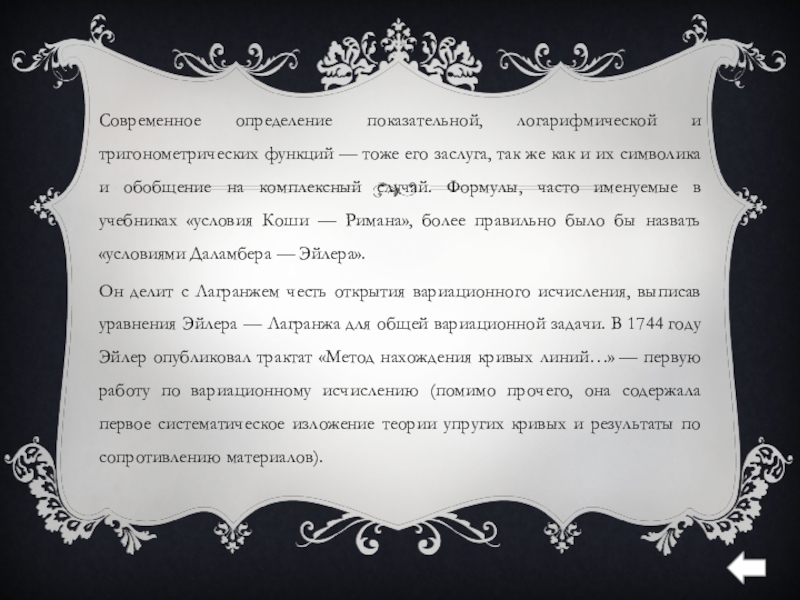 Современное определение показательной, логарифмической и тригонометрических функций — тоже его заслуга, так же как и их символика и обобщение на комплексный случай. Формулы, часто именуемые в учебниках «условия Коши — Римана», более правильно было бы назвать «условиями Даламбера — Эйлера».

Он делит с Лагранжем честь открытия вариационного исчисления, выписав уравнения Эйлера — Лагранжа для общей вариационной задачи. В 1744 году Эйлер опубликовал трактат «Метод нахождения кривых линий…» — первую работу по вариационному исчислению (помимо прочего, она содержала первое систематическое изложение теории упругих кривых и результаты по сопротивлению материалов).